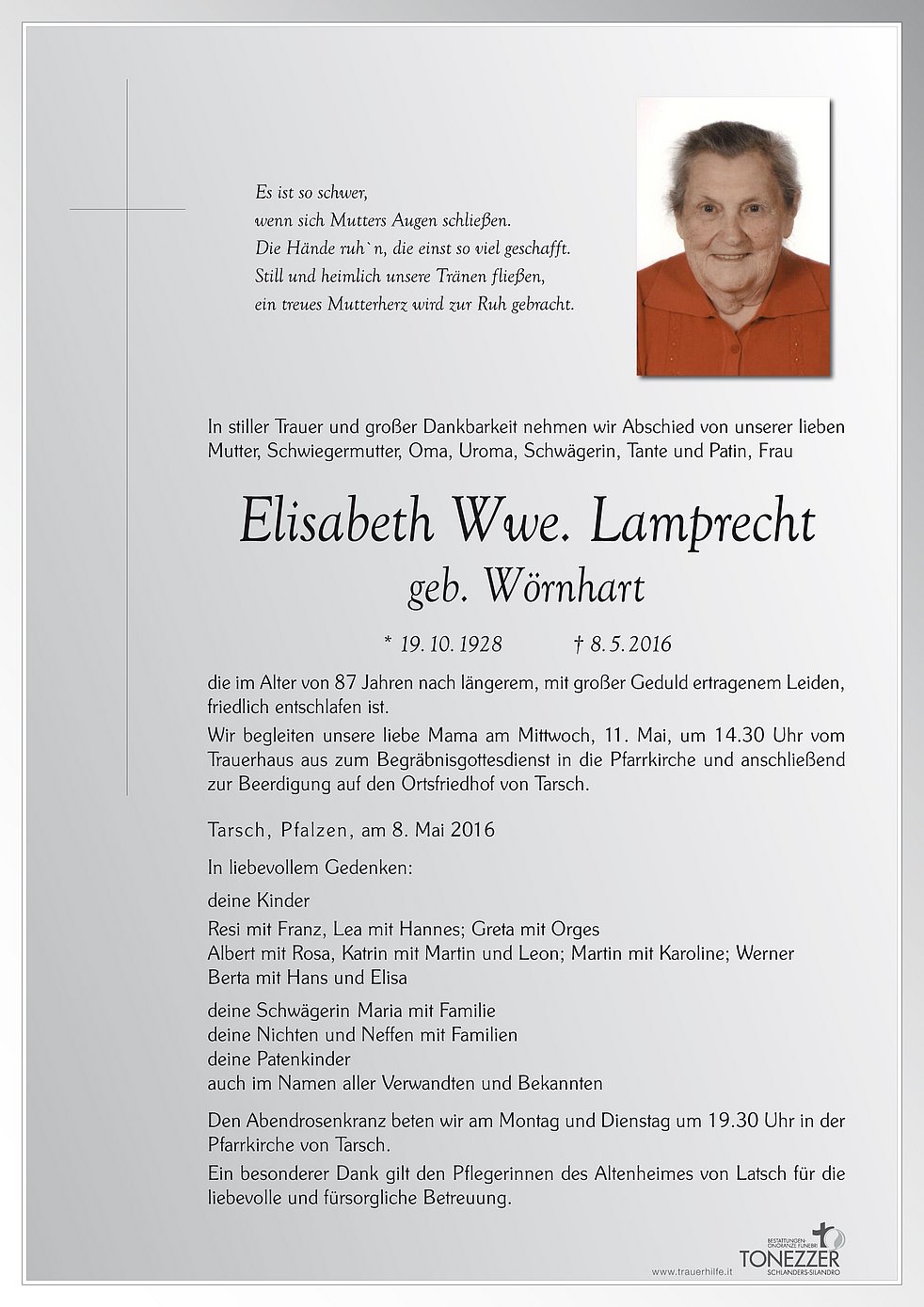 Es ist so schwer,
wenn sich Mutters Augen schließen.
Die Hände ruh`n, die einst so viel geschafft.
Still und heimlich unsere Tränen fließen,
ein treues Mutterherz wird zur Ruh gebracht.

In stiller Trauer und großer Dankbarkeit nehmen wir Abschied von unserer lieben Mutter, Schwiegermutter, Oma, Uroma, Schwägerin, Tante und Patin, Frau

Elisabeth Wwe. Lamprecht
geb. Wörnhart

* 19. 10. 1928 † 8. 5. 2016

die im Alter von 87 Jahren nach längerem, mit großer Geduld ertragenem Leiden, friedlich entschlafen ist.

Wir begleiten unsere liebe Mama am Mittwoch, 11. Mai, um 14.30 Uhr vom Trauerhaus aus zum Begräbnisgottesdienst in die Pfarrkirche und anschließend zur Beerdigung auf den Ortsfriedhof von Tarsch.

Tarsch, Pfalzen, am 8. Mai 2016

In liebevollem Gedenken:

deine Kinder
Resi mit Franz, Lea mit Hannes; Greta mit Orges
Albert mit Rosa, Katrin mit Martin und Leon; Martin mit Karoline; Werner
Berta mit Hans und Elisa

deine Schwägerin Maria mit Familie
deine Nichten und Neffen mit Familien
deine Patenkinder
auch im Namen aller Verwandten und Bekannten

Den Abendrosenkranz beten wir am Montag und Dienstag um 19.30 Uhr in der Pfarrkirche von Tarsch.

Ein besonderer Dank gilt den Pflegerinnen des Altenheimes von Latsch für die liebevolle und fürsorgliche Betreuung.

www.trauerhilfe.it

BESTATTUNGEN ONORANZE FUNEBRI
TONEZZER
SCHLANDERS-SILANDRO